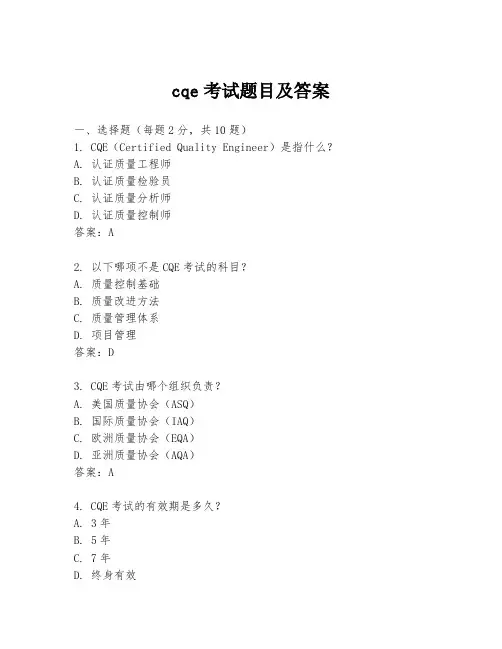 cqe 考试题目及答案

一、选择题（每题 2 分，共 10 题）

1. CQE（Certified Quality Engineer）是指什么？
A. 认证质量工程师
B. 认证质量检验员
C. 认证质量分析师
D. 认证质量控制师
答案：A

2. 以下哪项不是 CQE 考试的科目？
A. 质量控制基础
B. 质量改进方法
C. 质量管理体系
D. 项目管理
答案：D

3. CQE 考试由哪个组织负责？
A. 美国质量协会（ASQ）
B. 国际质量协会（IAQ）
C. 欧洲质量协会（EQA）
D. 亚洲质量协会（AQA）
答案：A

4. CQE 考试的有效期是多久？
A. 3 年
B. 5 年
C. 7 年
D. 终身有效